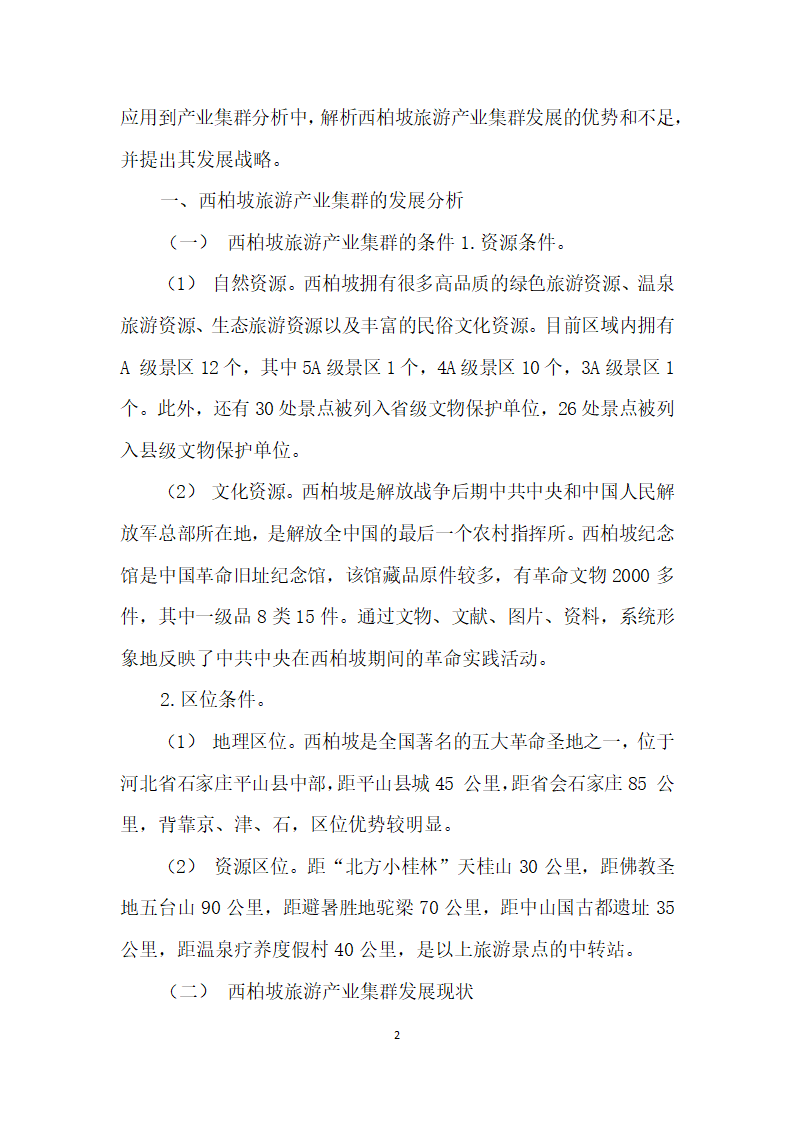 应用到产业集群分析中，解析西柏坡旅游产业集群发展的优势和不足，并提出其发展战略。

一、西柏坡旅游产业集群的发展分析

（一） 西柏坡旅游产业集群的条件 1.资源条件。

（1） 自然资源。西柏坡拥有很多高品质的绿色旅游资源、温泉旅游资源、生态旅游资源以及丰富的民俗文化资源。目前区域内拥有 A 级景区 12 个，其中 5A 级景区 1 个，4A 级景区 10 个，3A 级景区 1 个。此外，还有 30 处景点被列入省级文物保护单位，26 处景点被列入县级文物保护单位。

（2） 文化资源。西柏坡是解放战争后期中共中央和中国人民解放军总部所在地，是解放全中国的最后一个农村指挥所。西柏坡纪念馆是中国革命旧址纪念馆，该馆藏品原件较多，有革命文物 2000 多件，其中一级品 8 类 15 件。通过文物、文献、图片、资料，系统形象地反映了中共中央在西柏坡期间的革命实践活动。

2.区位条件。

（1） 地理区位。西柏坡是全国著名的五大革命圣地之一，位于河北省石家庄平山县中部，距平山县城 45 公里，距省会石家庄 85 公里，背靠京、津、石，区位优势较明显。

（2） 资源区位。距“北方小桂林”天桂山 30 公里，距佛教圣地五台山 90 公里，距避暑胜地驼梁 70 公里，距中山国古都遗址 35 公里，距温泉疗养度假村 40 公里，是以上旅游景点的中转站。

（二） 西柏坡旅游产业集群发展现状

2